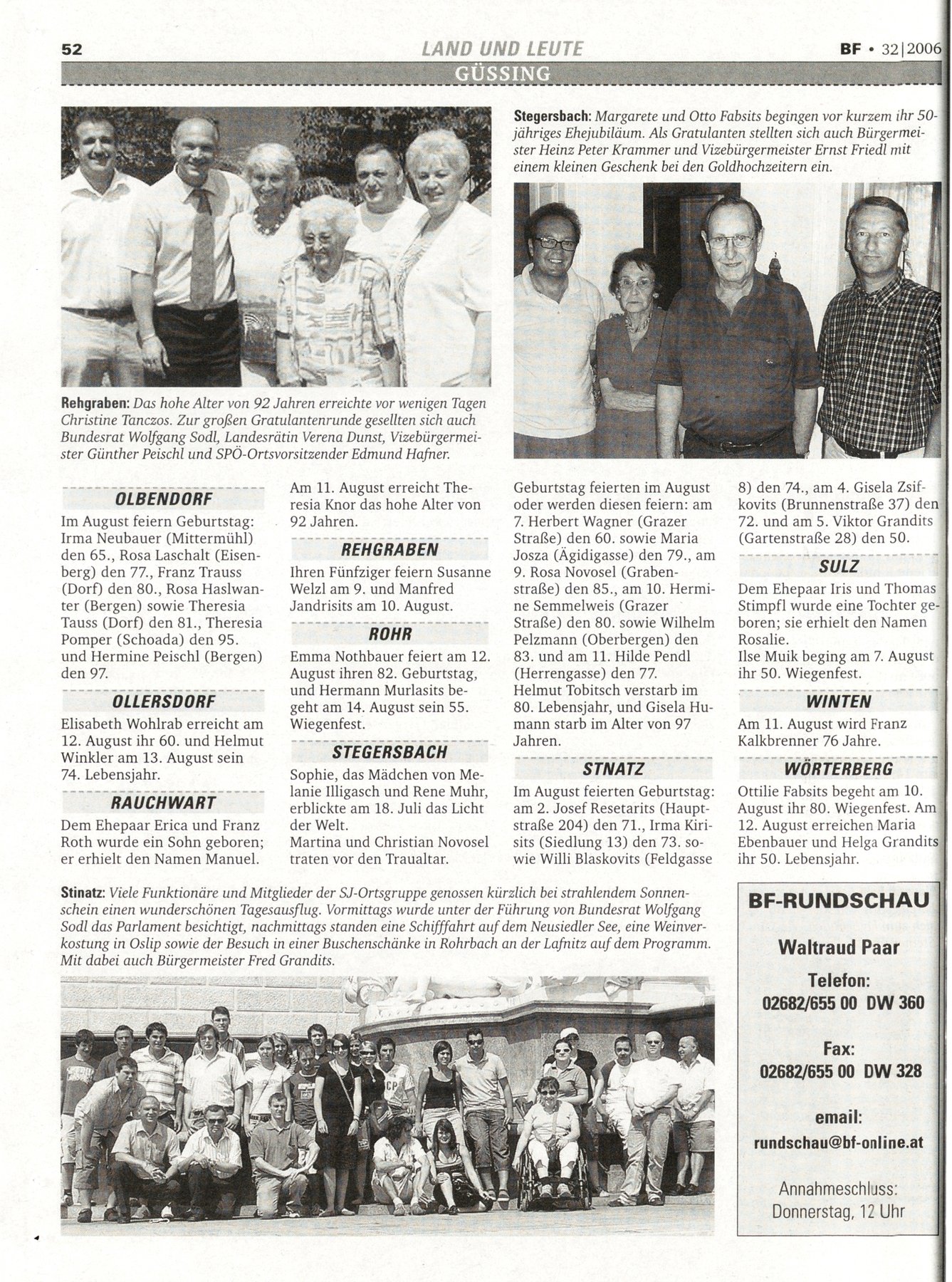 52 LAND UND LEUTE BF • 32|2006

GÜSSING

Rehgraben: Das hohe Alter von 92 Jahren erreichte vor wenigen Tagen Christine Tanczos. Zur großen Gratulantenrunde gesellten sich auch Bundesrat Wolfgang Sodl, Landesrätin Verena Dunst, Vizebürgermeister Günther Peischl und SPÖ-Ortsvorsitzender Edmund Hafner.

Stegersbach: Margarete und Otto Fabsits begingen vor kurzem ihr 50-jähriges Ehejubiläum. Als Gratulanten stellten sich auch Bürgermeister Heinz Peter Krammer und Vizebürgermeister Ernst Friedl mit einem kleinen Geschenk bei den Goldhochzeitern ein.

OLBENDORF

Im August feiern Geburtstag: Irma Neubauer (Mittermühl) den 65., Rosa Laschalt (Eisenberg) den 77., Franz Trauss (Dorf) den 80., Rosa Haslwanter (Bergen) sowie Theresia Tauss (Dorf) den 81., Theresia Pomper (Schoada) den 95. und Hermine Peischl (Bergen) den 97.

OLLERSDORF

Elisabeth Wohlrab erreicht am 12. August ihr 60. und Helmut Winkler am 13. August sein 74. Lebensjahr.

RAUCHWART

Dem Ehepaar Erica und Franz Roth wurde ein Sohn geboren; er erhielt den Namen Manuel.

Am 11. August erreicht Theresia Knor das hohe Alter von 92 Jahren.

REHGRABEN

Ihren Fünfziger feiern Susanne Welzl am 9. und Manfred Jandrisits am 10. August.

ROHR

Emma Nothbauer feiert am 12. August ihren 82. Geburtstag, und Hermann Murlasits begeht am 14. August sein 55. Wiegenfest.

STEGERSBACH

Sophie, das Mädchen von Melanie Illigasch und Rene Muhr, erblickte am 18. Juli das Licht der Welt.
Martina und Christian Novosel traten vor den Traualtar.

Geburtstag feierten im August oder werden diesen feiern: am 7. Herbert Wagner (Grazer Straße) den 60. sowie Maria Josza (Ägidigasse) den 79., am 9. Rosa Novosel (Grabenstraße) den 85., am 10. Hermine Semmelweis (Grazer Straße) den 80. sowie Wilhelm Pelzmann (Oberbergen) den 83. und am 11. Hilde Pendl (Herrengasse) den 77.
Helmut Tobitsch verstarb im 80. Lebensjahr, und Gisela Humann starb im Alter von 97 Jahren.

STNATZ

Im August feierten Geburtstag: am 2. Josef Resetarits (Hauptstraße 204) den 71., Irma Kirisits (Siedlung 13) den 73. sowie Willi Blaskovits (Feldgasse 8) den 74., am 4. Gisela Zsifkovits (Brunnenstraße 37) den 72. und am 5. Viktor Grandits (Gartenstraße 28) den 50.

SULZ

Dem Ehepaar Iris und Thomas Stimpfl wurde eine Tochter geboren; sie erhielt den Namen Rosalie.
Ilse Muik beging am 7. August ihr 50. Wiegenfest.

WINTEN

Am 11. August wird Franz Kalkbrenner 76 Jahre.

WÖRTERBERG

Ottilie Fabsits begeht am 10. August ihr 80. Wiegenfest. Am 12. August erreichen Maria Ebenbauer und Helga Grandits ihr 50. Lebensjahr.

Stinatz: Viele Funktionäre und Mitglieder der SJ-Ortsgruppe genossen kürzlich bei strahlendem Sonnenschein einen wunderschönen Tagesausflug. Vormittags wurde unter der Führung von Bundesrat Wolfgang Sodl das Parlament besichtigt, nachmittags standen eine Schifffahrt auf dem Neusiedler See, eine Weinverkostung in Oslip sowie der Besuch in einer Buschenschänke in Rohrbach an der Lafnitz auf dem Programm. Mit dabei auch Bürgermeister Fred Grandits.

BF-RUNDSCHAU

Waltraud Paar

Telefon:
02682/655 00 DW 360

Fax:
02682/655 00 DW 328

email:
rundschau@bf-online.at

Annahmeschluss:
Donnerstag, 12 Uhr